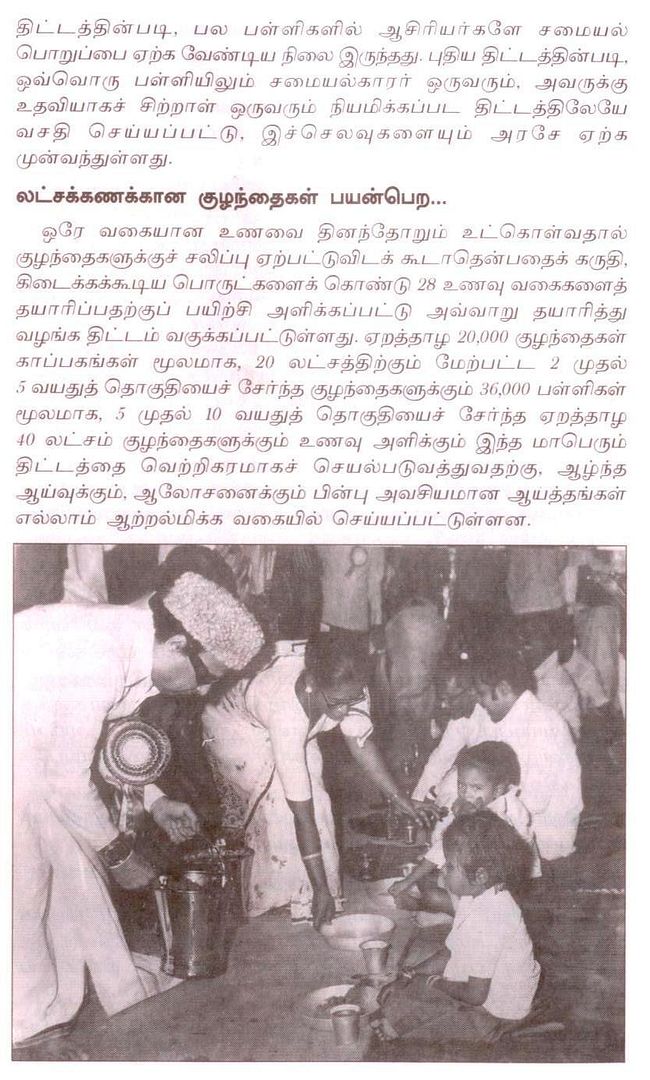 திட்டத்தின்படி, பல பள்ளிகளில் ஆசிரியர்களே சமையல் பொறுப்பை ஏற்க வேண்டிய நிலை இருந்தது. புதிய திட்டத்தின்படி, ஒவ்வொரு பள்ளியிலும் சமையல்காரர் ஒருவரும், அவருக்கு உதவியாகச் சிற்றாள் ஒருவரும் நியமிக்கப்பட திட்டத்திலேயே வசதி செய்யப்பட்டு, இச்செலவுகளையும் அரசே ஏற்க முன்வந்துள்ளது.

லட்சக்கணக்கான குழந்தைகள் பயன்பெற...

ஒரே வகையான உணவை தினந்தோறும் உட்கொள்வதால் குழந்தைகளுக்குச் சலிப்பு ஏற்பட்டுவிடக் கூடாதென்பதைக் கருதி, கிடைக்கக்கூடிய பொருட்களைக் கொண்டு 28 உணவு வகைகளைத் தயாரிப்பதற்குப் பயிற்சி அளிக்கப்பட்டு அவ்வாறு தயாரித்து வழங்க திட்டம் வகுக்கப்பட்டுள்ளது. ஏறத்தாழ 20,000 குழந்தைகள் காப்பகங்கள் மூலமாக, 20 லட்சத்திற்கும் மேற்பட்ட 2 முதல் 5 வயதுத் தொகுதியைச் சேர்ந்த குழந்தைகளுக்கும் 36,000 பள்ளிகள் மூலமாக, 5 முதல் 10 வயதுத் தொகுதியைச் சேர்ந்த ஏறத்தாழ 40 லட்சம் குழந்தைகளுக்கும் உணவு அளிக்கும் இந்த மாபெரும் திட்டத்தை வெற்றிகரமாகச் செயல்படுவத்துவதற்கு, ஆழ்ந்த ஆய்வுக்கும், ஆலோசனைக்கும் பின்பு அவசியமான ஆயத்தங்கள் எல்லாம் ஆற்றல்மிக்க வகையில் செய்யப்பட்டுள்ளன.